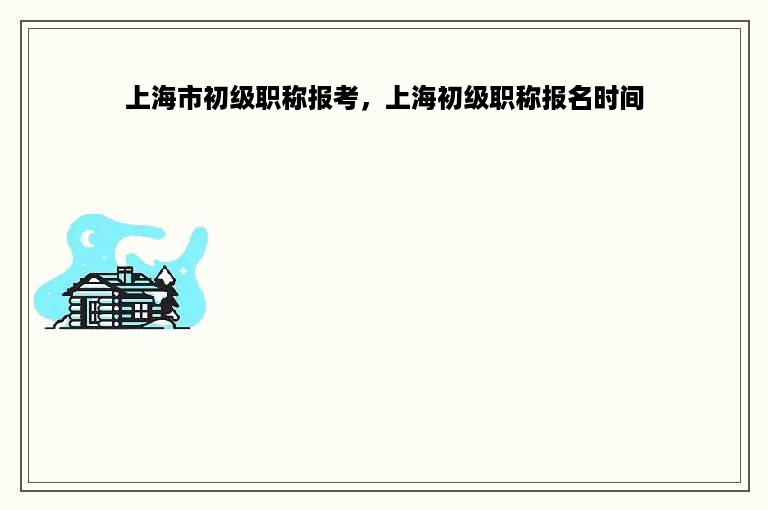 上海市初级职称报考，上海初级职称报名时间